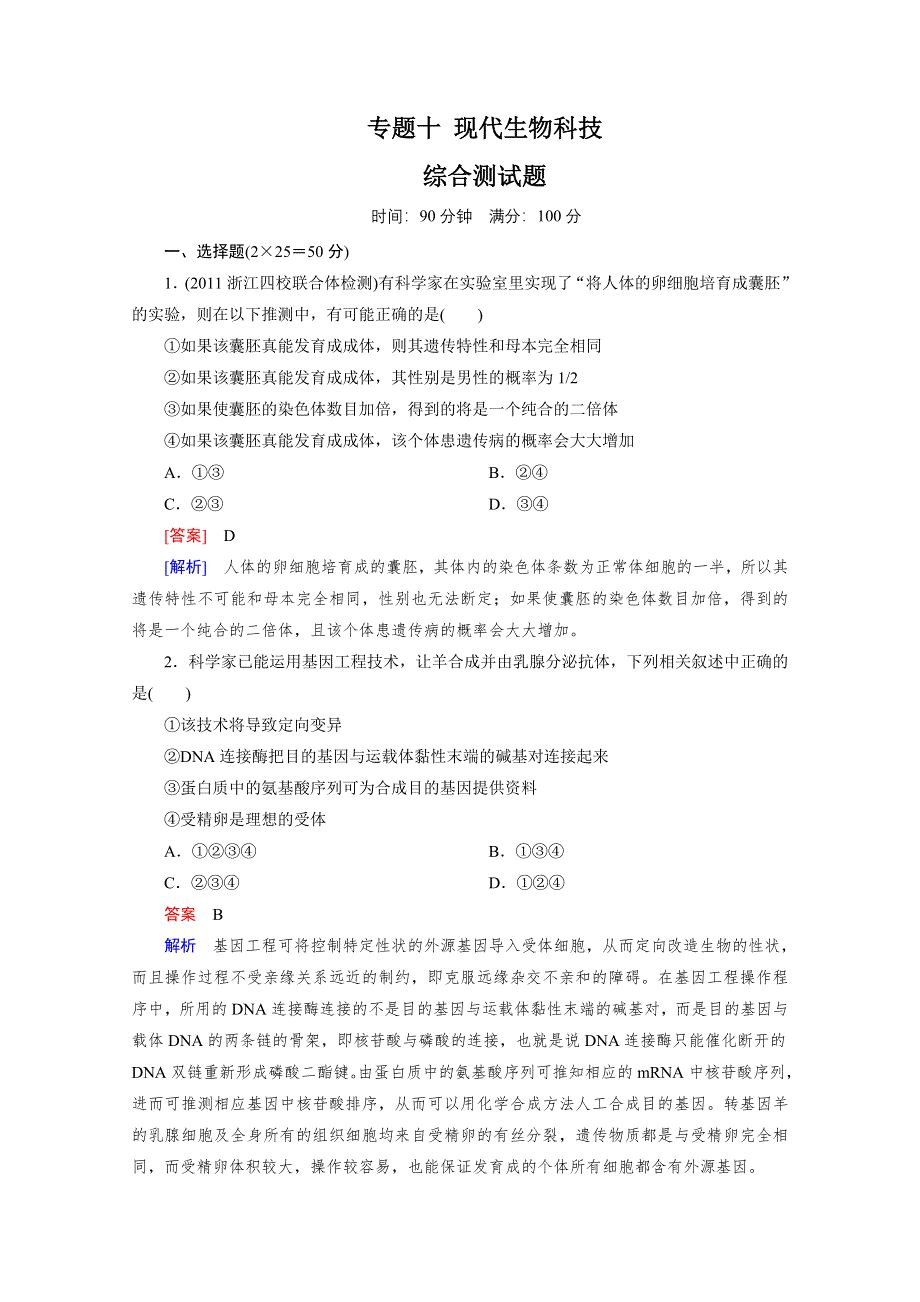 专题十 现代生物科技

综合测试题

时间：90 分钟 满分：100 分

一、选择题(2×25＝50 分)

1．(2011 浙江四校联合体检测)有科学家在实验室里实现了“将人体的卵细胞培育成囊胚”的实验，则在以下推测中，有可能正确的是(　　)

①如果该囊胚真能发育成成体，则其遗传特性和母本完全相同

②如果该囊胚真能发育成成体，其性别是男性的概率为 1/2

③如果使囊胚的染色体数目加倍，得到的将是一个纯合的二倍体

④如果该囊胚真能发育成成体，该个体患遗传病的概率会大大增加

A．①③

B．②④

C．②③

D．③④

[答案]　D

[解析]　人体的卵细胞培育成的囊胚，其体内的染色体条数为正常体细胞的一半，所以其遗传特性不可能和母本完全相同，性别也无法断定；如果使囊胚的染色体数目加倍，得到的将是一个纯合的二倍体，且该个体患遗传病的概率会大大增加。

2．科学家已能运用基因工程技术，让羊合成并由乳腺分泌抗体，下列相关叙述中正确的是(　　)

①该技术将导致定向变异

②DNA 连接酶把目的基因与运载体黏性末端的碱基对连接起来

③蛋白质中的氨基酸序列可为合成目的基因提供资料

④受精卵是理想的受体

A．①②③④

B．①③④

C．②③④

D．①②④

答案　B

解析　基因工程可将控制特定性状的外源基因导入受体细胞，从而定向改造生物的性状，而且操作过程不受亲缘关系远近的制约，即克服远缘杂交不亲和的障碍。在基因工程操作程序中，所用的 DNA 连接酶连接的不是目的基因与运载体黏性末端的碱基对，而是目的基因与载体 DNA 的两条链的骨架，即核苷酸与磷酸的连接，也就是说 DNA 连接酶只能催化断开的 DNA 双链重新形成磷酸二酯键。由蛋白质中的氨基酸序列可推知相应的 mRNA 中核苷酸序列，进而可推测相应基因中核苷酸排序，从而可以用化学合成方法人工合成目的基因。转基因羊的乳腺细胞及全身所有的组织细胞均来自受精卵的有丝分裂，遗传物质都是与受精卵完全相同，而受精卵体积较大，操作较容易，也能保证发育成的个体所有细胞都含有外源基因。